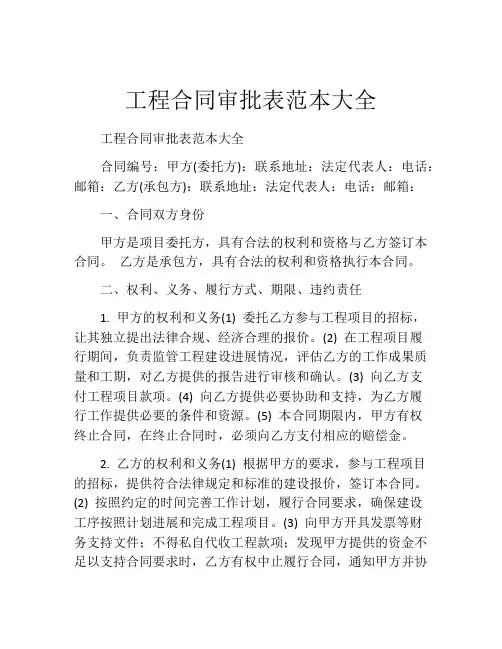 工程合同审批表范本大全

工程合同审批表范本大全

合同编号：甲方(委托方)：联系地址：法定代表人：电话：邮箱：乙方(承包方)：联系地址：法定代表人：电话：邮箱：

一、合同双方身份

甲方是项目委托方，具有合法的权利和资格与乙方签订本合同。 乙方是承包方，具有合法的权利和资格执行本合同。

二、权利、义务、履行方式、期限、违约责任

1. 甲方的权利和义务(1) 委托乙方参与工程项目的招标，让其独立提出法律合规、经济合理的报价。(2) 在工程项目履行期间，负责监管工程建设进展情况，评估乙方的工作成果质量和工期，对乙方提供的报告进行审核和确认。(3) 向乙方支付工程项目款项。(4) 向乙方提供必要协助和支持，为乙方履行工作提供必要的条件和资源。(5) 本合同期限内，甲方有权终止合同，在终止合同时，必须向乙方支付相应的赔偿金。

2. 乙方的权利和义务(1) 根据甲方的要求，参与工程项目的招标，提供符合法律规定和标准的建设报价，签订本合同。(2) 按照约定的时间完善工作计划，履行合同要求，确保建设工序按照计划进展和完成工程项目。(3) 向甲方开具发票等财务支持文件；不得私自代收工程款项；发现甲方提供的资金不足以支持合同要求时，乙方有权中止履行合同，通知甲方并协